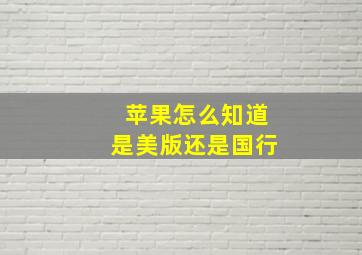 苹果怎么知道
是美版还是国行